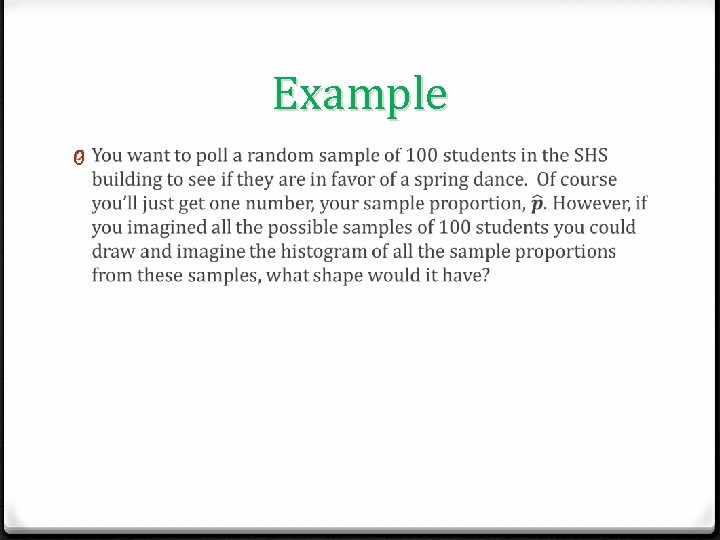 Example

You want to poll a random sample of 100 students in the SHS building to see if they are in favor of a spring dance. Of course you'll just get one number, your sample proportion, $\hat{p}$. However, if you imagined all the possible samples of 100 students you could draw and imagine the histogram of all the sample proportions from these samples, what shape would it have?